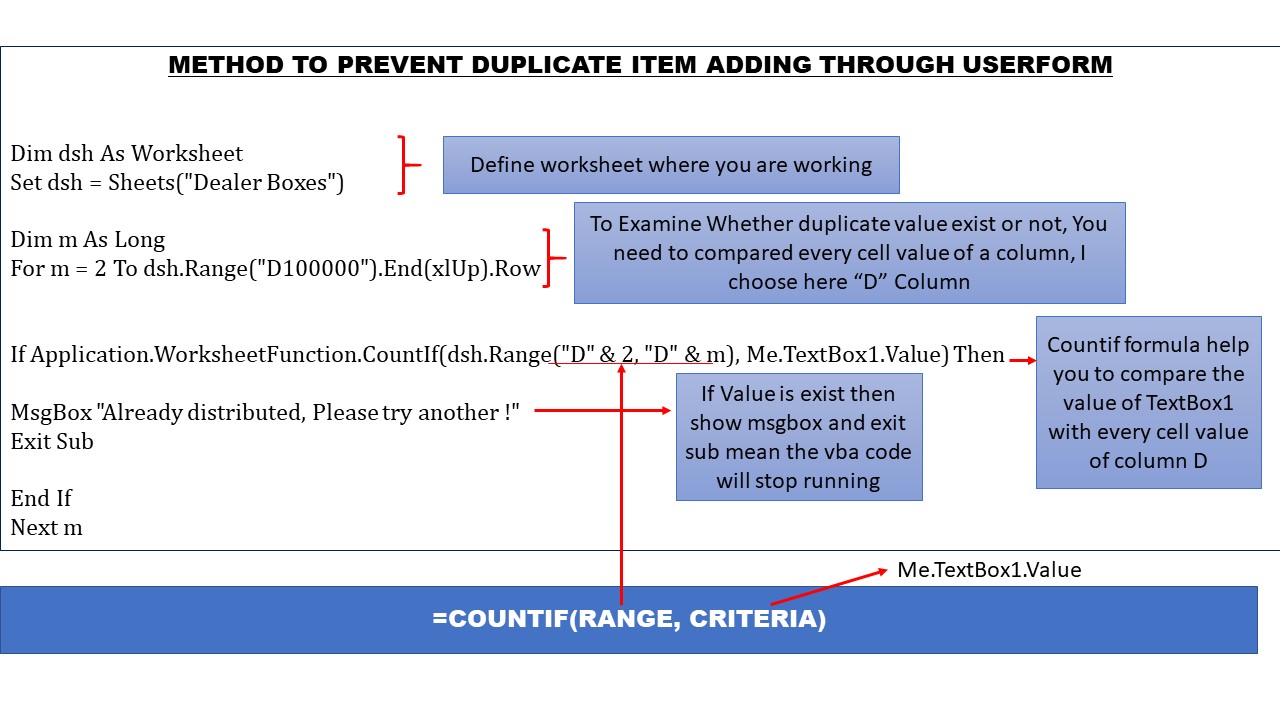 METHOD TO PREVENT DUPLICATE ITEM ADDING THROUGH USERFORM

Dim dsh As Worksheet
Set dsh = Sheets("Dealer Boxes")

Define worksheet where you are working

Dim m As Long
For m = 2 To dsh.Range("D100000").End(xlUp).Row

To Examine Whether duplicate value exist or not, You need to compared every cell value of a column, I choose here “D” Column

If Application.WorksheetFunction.CountIf(dsh.Range("D" & 2, "D" & m), Me.TextBox1.Value) Then

Countif formula help you to compare the value of TextBox1 with every cell value of column D

MsgBox "Already distributed, Please try another !"
Exit Sub

If Value is exist then show msgbox and exit sub mean the vba code will stop running

End If
Next m

Me.TextBox1.Value

=COUNTIF(RANGE, CRITERIA)